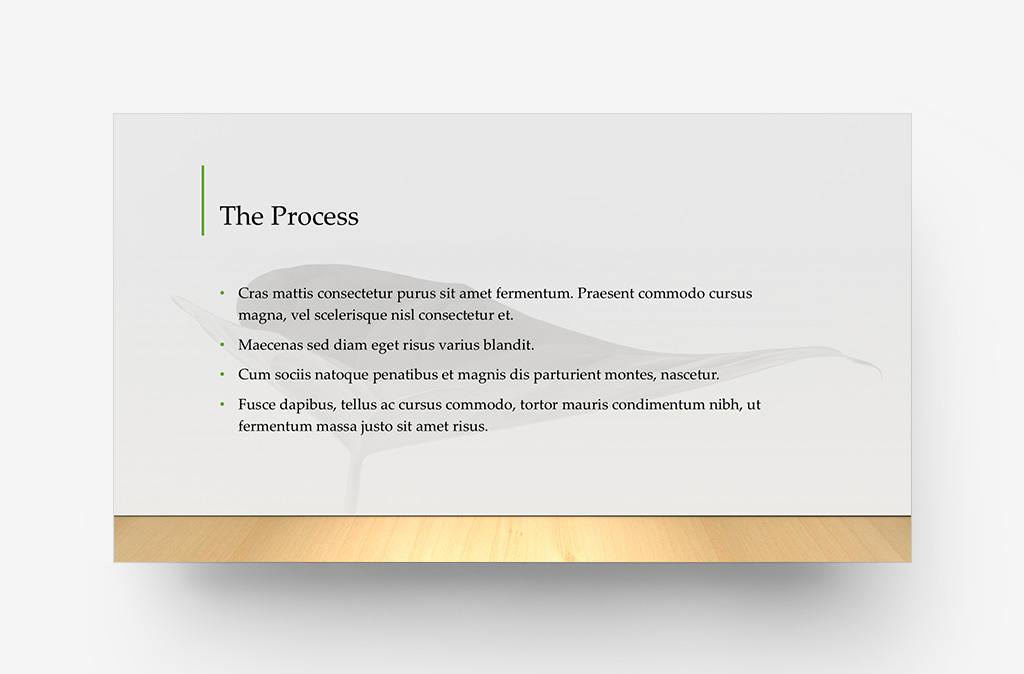 The Process

• Cras mattis consectetur purus sit amet fermentum. Praesent commodo cursus magna, vel scelerisque nisl consectetur et.
• Maecenas sed diam eget risus varius blandit.
• Cum sociis natoque penatibus et magnis dis parturient montes, nascetur.
• Fusce dapibus, tellus ac cursus commodo, tortor mauris condimentum nibh, ut fermentum massa justo sit amet risus.